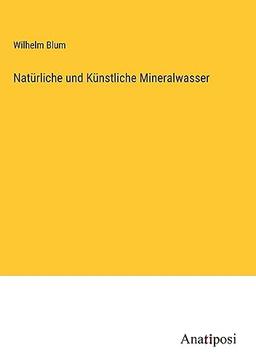 Wilhelm Blum

Natürliche und Künstliche Mineralwasser

Anatiposi